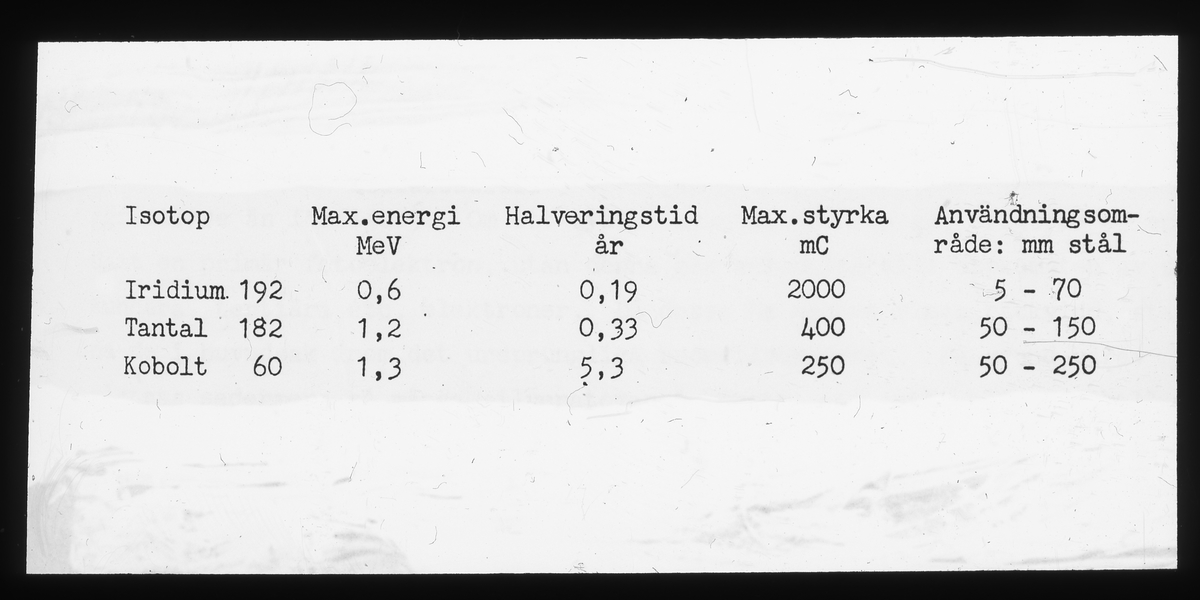 | Isotop | Max.energi MeV | Halveringstid år | Max.styrka mC | Användningsområde: mm stål |
|---|---|---|---|---|
| Iridium 192 | 0,6 | 0,19 | 2000 | 5 - 70 |
| Tantal 182 | 1,2 | 0,33 | 400 | 50 - 150 |
| Kobolt 60 | 1,3 | 5,3 | 250 | 50 - 250 |